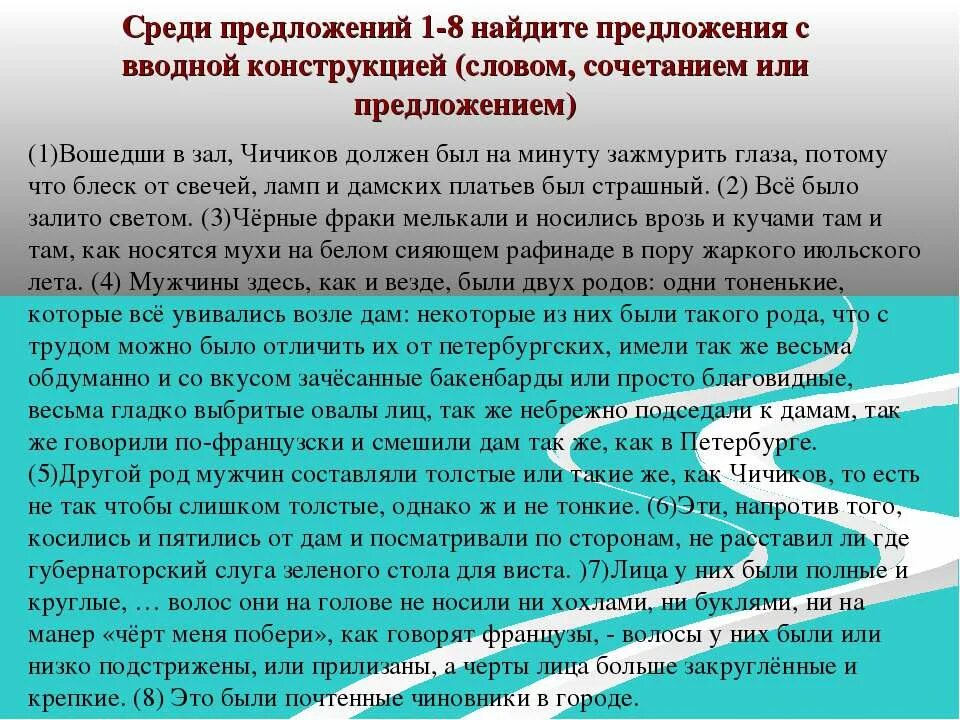 Среди предложений 1-8 найдите предложения с вводной конструкцией (словом, сочетанием или предложением)

(1)Вошедши в зал, Чичиков должен был на минуту зажмурить глаза, потому что блеск от свечей, ламп и дамских платьев был страшный. (2) Всё было залито светом. (3)Чёрные фраки мелькали и носились врозь и кучами там и там, как носятся мухи на белом сияющем рафинаде в пору жаркого июльского лета. (4) Мужчины здесь, как и везде, были двух родов: одни тоненькие, которые всё увивались возле дам: некоторые из них были такого рода, что с трудом можно было отличить их от петербургских, имели так же весьма обдуманно и со вкусом зачёсанные бакенбарды или просто благовидные, весьма гладко выбритые овалы лиц, так же небрежно подседали к дамам, так же говорили по-французски и смешили дам так же, как в Петербурге. (5)Другой род мужчин составляли толстые или такие же, как Чичиков, то есть не так чтобы слишком толстые, однако ж и не тонкие. (6)Эти, напротив того, косились и пятились от дам и посматривали по сторонам, не расставил ли где губернаторский слуга зеленого стола для виста. )7)Лица у них были полные и круглые, … волос они на голове не носили ни хохлами, ни буклями, ни на манер «чёрт меня побери», как говорят французы, - волосы у них были или низко подстрижены, или прилизаны, а черты лица больше закруглённые и крепкие. (8) Это были почтенные чиновники в городе.